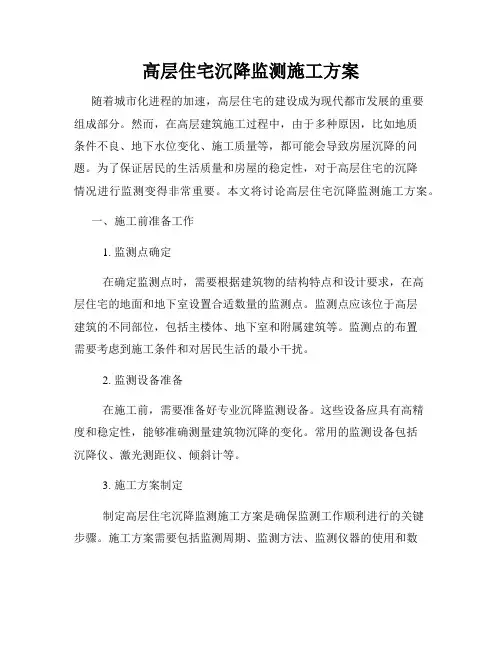 高层住宅沉降监测施工方案

随着城市化进程的加速，高层住宅的建设成为现代都市发展的重要组成部分。然而，在高层建筑施工过程中，由于多种原因，比如地质条件不良、地下水位变化、施工质量等，都可能会导致房屋沉降的问题。为了保证居民的生活质量和房屋的稳定性，对于高层住宅的沉降情况进行监测变得非常重要。本文将讨论高层住宅沉降监测施工方案。

一、施工前准备工作

1. 监测点确定

在确定监测点时，需要根据建筑物的结构特点和设计要求，在高层住宅的地面和地下室设置合适数量的监测点。监测点应该位于高层建筑的不同部位，包括主楼体、地下室和附属建筑等。监测点的布置需要考虑到施工条件和对居民生活的最小干扰。

2. 监测设备准备

在施工前，需要准备好专业沉降监测设备。这些设备应具有高精度和稳定性，能够准确测量建筑物沉降的变化。常用的监测设备包括沉降仪、激光测距仪、倾斜计等。

3. 施工方案制定

制定高层住宅沉降监测施工方案是确保监测工作顺利进行的关键步骤。施工方案需要包括监测周期、监测方法、监测仪器的使用和数